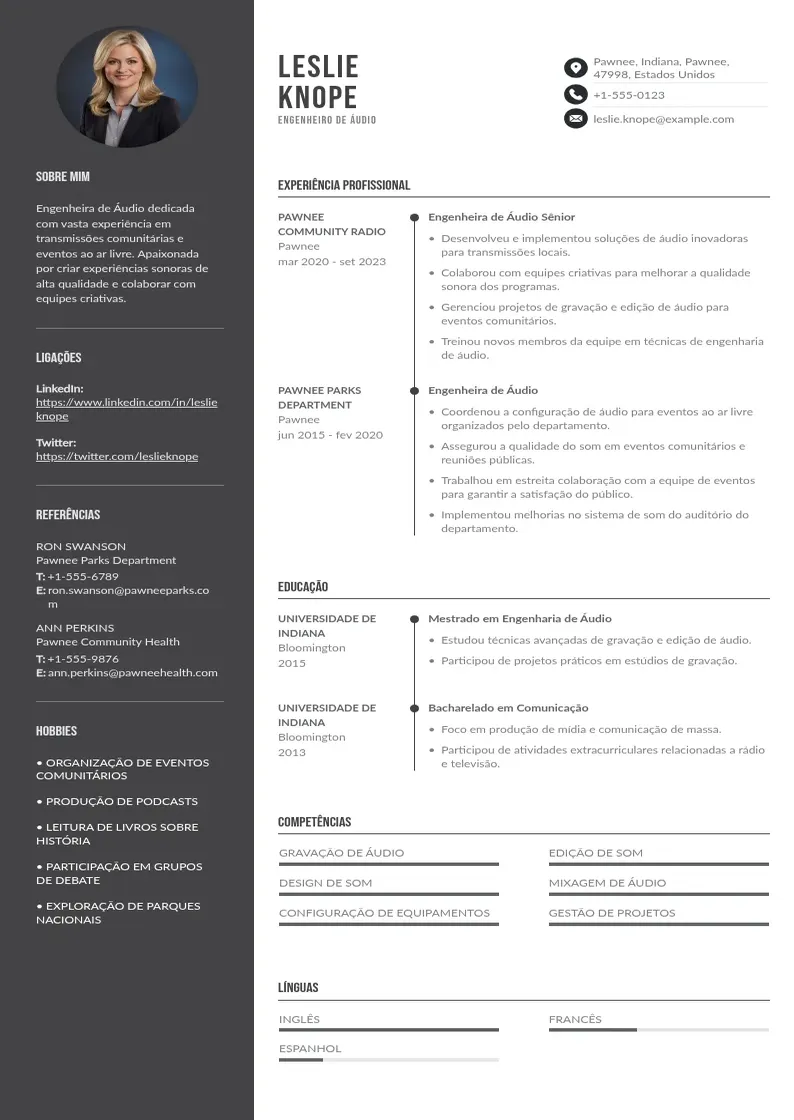 SOBRE MIM

Engenheira de Áudio dedicada com vasta experiência em transmissões comunitárias e eventos ao ar livre. Apaixonada por criar experiências sonoras de alta qualidade e colaborar com equipes criativas.

LIGAÇÕES

LinkedIn:
https://www.linkedin.com/in/leslieknope

Twitter:
https://twitter.com/leslieknope

REFERÊNCIAS

RON SWANSON
Pawnee Parks Department
T: +1-555-6789
E: ron.swanson@pawneeparks.com

ANN PERKINS
Pawnee Community Health
T: +1-555-9876
E: ann.perkins@pawneehealth.com

HOBBIES

• ORGANIZAÇÃO DE EVENTOS COMUNITÁRIOS

• PRODUÇÃO DE PODCASTS

• LEITURA DE LIVROS SOBRE HISTÓRIA

• PARTICIPAÇÃO EM GRUPOS DE DEBATE

• EXPLORAÇÃO DE PARQUES NACIONAIS

LESLIE
KNOPE
ENGENHEIRO DE ÁUDIO

Pawnee, Indiana, Pawnee, 47998, Estados Unidos
+1-555-0123
leslie.knope@example.com

EXPERIÊNCIA PROFISSIONAL

PAWNEE COMMUNITY RADIO
Pawnee
mar 2020 - set 2023

Engenheira de Áudio Sênior
• Desenvolveu e implementou soluções de áudio inovadoras para transmissões locais.
• Colaborou com equipes criativas para melhorar a qualidade sonora dos programas.
• Gerenciou projetos de gravação e edição de áudio para eventos comunitários.
• Treinou novos membros da equipe em técnicas de engenharia de áudio.

PAWNEE PARKS DEPARTMENT
Pawnee
jun 2015 - fev 2020

Engenheira de Áudio
• Coordenou a configuração de áudio para eventos ao ar livre organizados pelo departamento.
• Assegurou a qualidade do som em eventos comunitários e reuniões públicas.
• Trabalhou em estreita colaboração com a equipe de eventos para garantir a satisfação do público.
• Implementou melhorias no sistema de som do auditório do departamento.

EDUCAÇÃO

UNIVERSIDADE DE INDIANA
Bloomington
2015

Mestrado em Engenharia de Áudio
• Estudou técnicas avançadas de gravação e edição de áudio.
• Participou de projetos práticos em estúdios de gravação.

UNIVERSIDADE DE INDIANA
Bloomington
2013

Bacharelado em Comunicação
• Foco em produção de mídia e comunicação de massa.
• Participou de atividades extracurriculares relacionadas a rádio e televisão.

COMPETÊNCIAS

GRAVAÇÃO DE ÁUDIO
DESIGN DE SOM
CONFIGURAÇÃO DE EQUIPAMENTOS
EDIÇÃO DE SOM
MIXAGEM DE ÁUDIO
GESTÃO DE PROJETOS

LÍNGUAS

INGLÊS
ESPANHOL
FRANCÊS